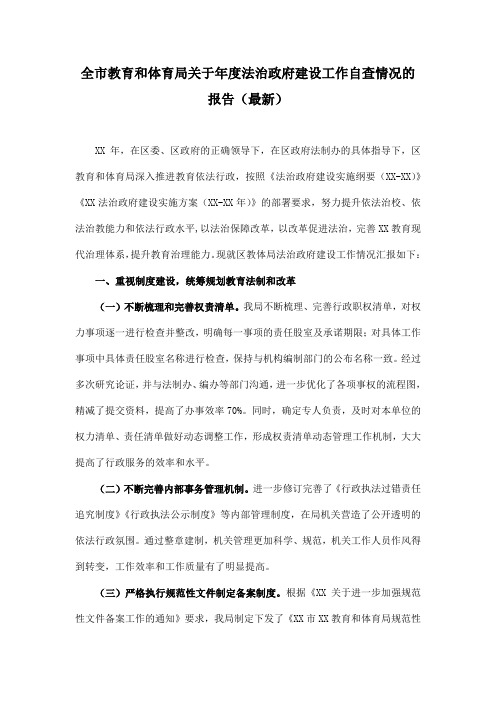 全市教育和体育局关于年度法治政府建设工作自查情况的报告（最新）

XX 年，在区委、区政府的正确领导下，在区政府法制办的具体指导下，区教育和体育局深入推进教育依法行政，按照《法治政府建设实施纲要（XX-XX）》《XX 法治政府建设实施方案（XX-XX 年）》的部署要求，努力提升依法治校、依法治教能力和依法行政水平，以法治保障改革，以改革促进法治，完善 XX 教育现代治理体系，提升教育治理能力。现就区教体局法治政府建设工作情况汇报如下：

一、重视制度建设，统筹规划教育法制和改革

（一）不断梳理和完善权责清单。我局不断梳理、完善行政职权清单，对权力事项逐一进行检查并整改，明确每一事项的责任股室及承诺期限；对具体工作事项中具体责任股室名称进行检查，保持与机构编制部门的公布名称一致。经过多次研究论证，并与法制办、编办等部门沟通，进一步优化了各项事权的流程图，精减了提交资料，提高了办事效率 70%。同时，确定专人负责，及时对本单位的权力清单、责任清单做好动态调整工作，形成权责清单动态管理工作机制，大大提高了行政服务的效率和水平。

（二）不断完善内部事务管理机制。进一步修订完善了《行政执法过错责任追究制度》《行政执法公示制度》等内部管理制度，在局机关营造了公开透明的依法行政氛围。通过整章建制，机关管理更加科学、规范，机关工作人员作风得到转变，工作效率和工作质量有了明显提高。

（三）严格执行规范性文件制定备案制度。根据《XX 关于进一步加强规范性文件备案工作的通知》要求，我局制定下发了《XX 市 XX 教育和体育局规范性